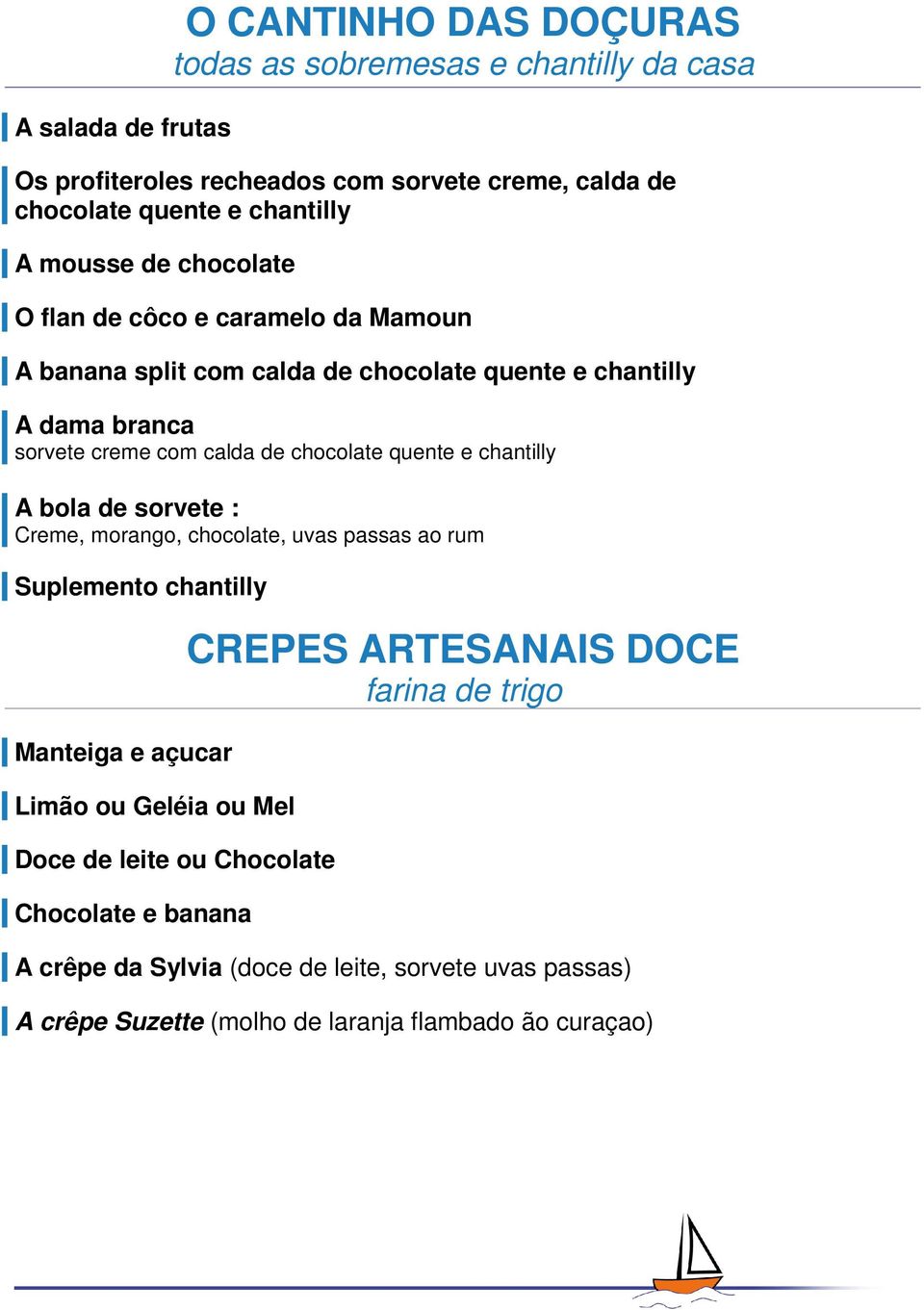 O CANTINHO DAS DOÇURAS
todas as sobremesas e chantilly da casa

A salada de frutas

Os profiteroles recheados com sorvete creme, calda de chocolate quente e chantilly

A mousse de chocolate

O flan de côco e caramelo da Mamoun

A banana split com calda de chocolate quente e chantilly

A dama branca
sorvete creme com calda de chocolate quente e chantilly

A bola de sorvete :
Creme, morango, chocolate, uvas passas ao rum

Suplemento chantilly

CREPES ARTESANAIS DOCE
farina de trigo

Manteiga e açucar

Limão ou Geléia ou Mel

Doce de leite ou Chocolate

Chocolate e banana

A crêpe da Sylvia (doce de leite, sorvete uvas passas)

A crêpe Suzette (molho de laranja flambado ão curaçao)